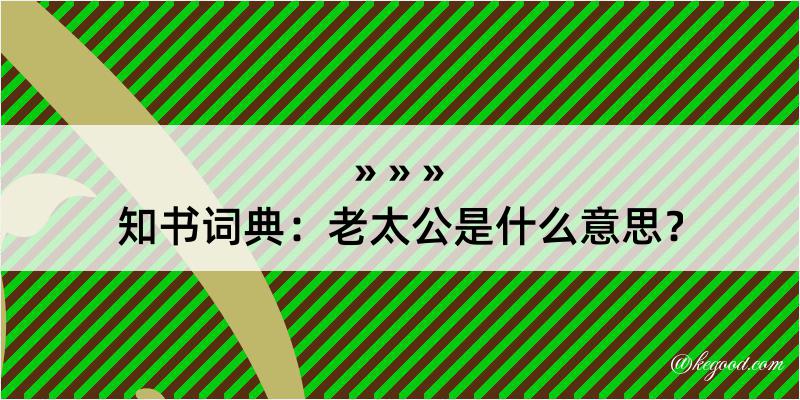 » » »
知书词典：老太公是什么意思？

@kegood.com